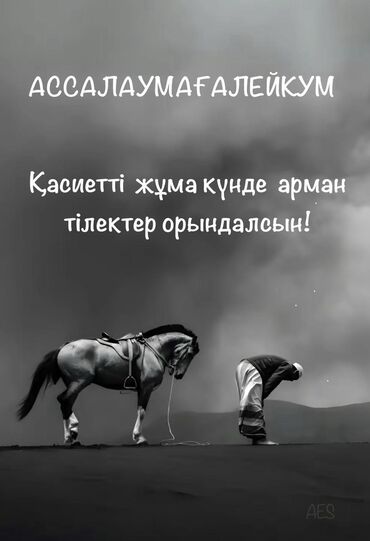 АССАЛАУМАҒАЛЕЙКУМ

Қасиетті жұма күнде арман тілектер орындалсын!

AES